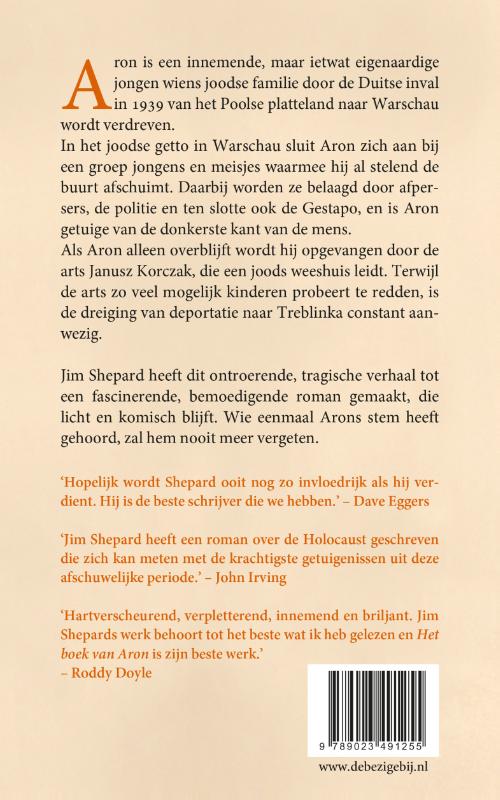 Aron is een innemende, maar ietwat eigenaardige jongen wiens joodse familie door de Duitse inval in 1939 van het Poolse platteland naar Warschau wordt verdreven.
In het joodse getto in Warschau sluit Aron zich aan bij een groep jongens en meisjes waarmee hij al stelend de buurt afschuimt. Daarbij worden ze belaagd door afpersers, de politie en ten slotte ook de Gestapo, en is Aron getuige van de donkerste kant van de mens.
Als Aron alleen overblijft wordt hij opgevangen door de arts Janusz Korczak, die een joods weeshuis leidt. Terwijl de arts zo veel mogelijk kinderen probeert te redden, is de dreiging van deportatie naar Treblinka constant aanwezig.

Jim Shepard heeft dit ontroerende, tragische verhaal tot een fascinerende, bemoedigende roman gemaakt, die licht en komisch blijft. Wie eenmaal Arons stem heeft gehoord, zal hem nooit meer vergeten.

'Hopelijk wordt Shepard ooit nog zo invloedrijk als hij verdient. Hij is de beste schrijver die we hebben.' – Dave Eggers

'Jim Shepard heeft een roman over de Holocaust geschreven die zich kan meten met de krachtigste getuigenissen uit deze afschuwelijke periode.' – John Irving

'Hartverscheurend, verpletterend, innemend en briljant. Jim Shepards werk behoort tot het beste wat ik heb gelezen en Het boek van Aron is zijn beste werk.'
– Roddy Doyle

9 789023 491255

www.debezigebij.nl